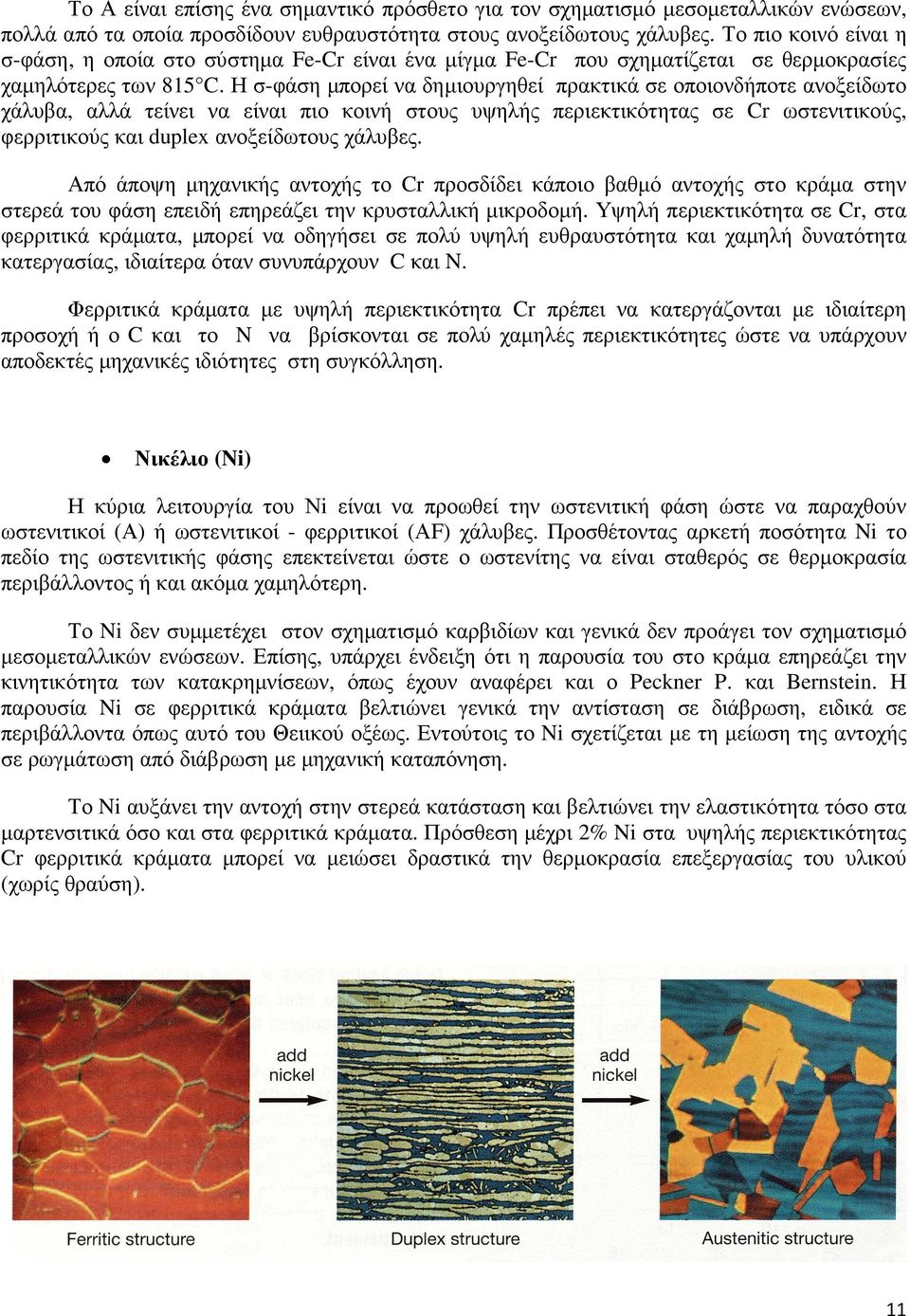 Το Α είναι επίσης ένα σημαντικό πρόσθετο για τον σχηματισμό μεσομεταλλικών ενώσεων, πολλά από τα οποία προσδίδουν ευθραυστότητα στους ανοξείδωτους χάλυβες. Το πιο κοινό είναι η σ-φάση, η οποία στο σύστημα Fe-Cr είναι ένα μίγμα Fe-Cr που σχηματίζεται σε θερμοκρασίες χαμηλότερες των 815°C. Η σ-φάση μπορεί να δημιουργηθεί πρακτικά σε οποιονδήποτε ανοξείδωτο χάλυβα, αλλά τείνει να είναι πιο κοινή στους υψηλής περιεκτικότητας σε Cr ωστενιτικούς, φερριτικούς και duplex ανοξείδωτους χάλυβες.

Από άποψη μηχανικής αντοχής το Cr προσδίδει κάποιο βαθμό αντοχής στο κράμα στην στερεά του φάση επειδή επηρεάζει την κρυσταλλική μικροδομή. Υψηλή περιεκτικότητα σε Cr, στα φερριτικά κράματα, μπορεί να οδηγήσει σε πολύ υψηλή ευθραυστότητα και χαμηλή δυνατότητα κατεργασίας, ιδιαίτερα όταν συνυπάρχουν C και N.

Φερριτικά κράματα με υψηλή περιεκτικότητα Cr πρέπει να κατεργάζονται με ιδιαίτερη προσοχή ή ο C και το N να βρίσκονται σε πολύ χαμηλές περιεκτικότητες ώστε να υπάρχουν αποδεκτές μηχανικές ιδιότητες στη συγκόλληση.

• Νικέλιο (Ni)

Η κύρια λειτουργία του Ni είναι να προωθεί την ωστενιτική φάση ώστε να παραχθούν ωστενιτικοί (A) ή ωστενιτικοί - φερριτικοί (AF) χάλυβες. Προσθέτοντας αρκετή ποσότητα Ni το πεδίο της ωστενιτικής φάσης επεκτείνεται ώστε ο ωστενίτης να είναι σταθερός σε θερμοκρασία περιβάλλοντος ή και ακόμα χαμηλότερη.

Το Ni δεν συμμετέχει στον σχηματισμό καρβιδίων και γενικά δεν προάγει τον σχηματισμό μεσομεταλλικών ενώσεων. Επίσης, υπάρχει ένδειξη ότι η παρουσία του στο κράμα επηρεάζει την κινητικότητα των κατακρημνίσεων, όπως έχουν αναφέρει και ο Peckner P. και Bernstein. Η παρουσία Ni σε φερριτικά κράματα βελτιώνει γενικά την αντίσταση σε διάβρωση, ειδικά σε περιβάλλοντα όπως αυτό του Θειικού οξέως. Εντούτοις το Ni σχετίζεται με τη μείωση της αντοχής σε ρωγμάτωση από διάβρωση με μηχανική καταπόνηση.

Το Ni αυξάνει την αντοχή στην στερεά κατάσταση και βελτιώνει την ελαστικότητα τόσο στα μαρτενσιτικά όσο και στα φερριτικά κράματα. Πρόσθεση μέχρι 2% Ni στα υψηλής περιεκτικότητας Cr φερριτικά κράματα μπορεί να μειώσει δραστικά την θερμοκρασία επεξεργασίας του υλικού (χωρίς θραύση).

add nickel
add nickel
Ferritic structure
Duplex structure
Austenitic structure

11